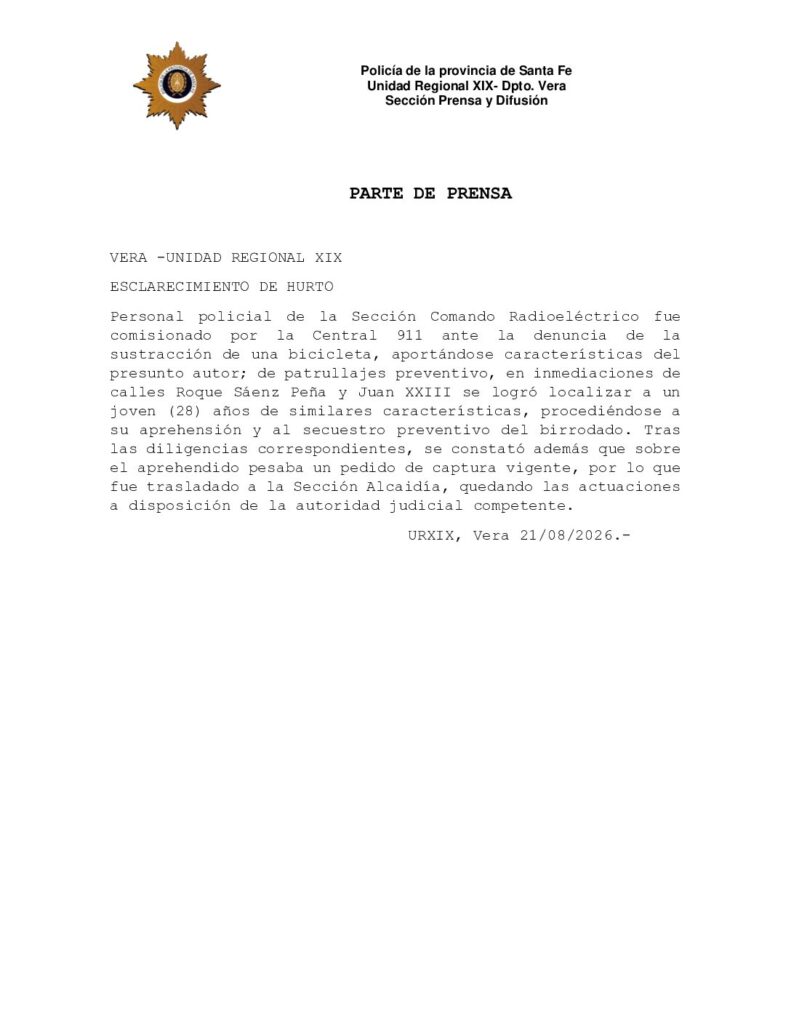 Policía de la provincia de Santa Fe
Unidad Regional XIX- Dpto. Vera
Sección Prensa y Difusión

PARTE DE PRENSA

VERA -UNIDAD REGIONAL XIX

ESCLARECIMIENTO DE HURTO

Personal policial de la Sección Comando Radioeléctrico fue comisionado por la Central 911 ante la denuncia de la sustracción de una bicicleta, aportándose características del presunto autor; de patrullajes preventivo, en inmediaciones de calles Roque Sáenz Peña y Juan XXIII se logró localizar a un joven (28) años de similares características, procediéndose a su aprehensión y al secuestro preventivo del birrodado. Tras las diligencias correspondientes, se constató además que sobre el aprehendido pesaba un pedido de captura vigente, por lo que fue trasladado a la Sección Alcaidía, quedando las actuaciones a disposición de la autoridad judicial competente.

URXIX, Vera 21/08/2026.-